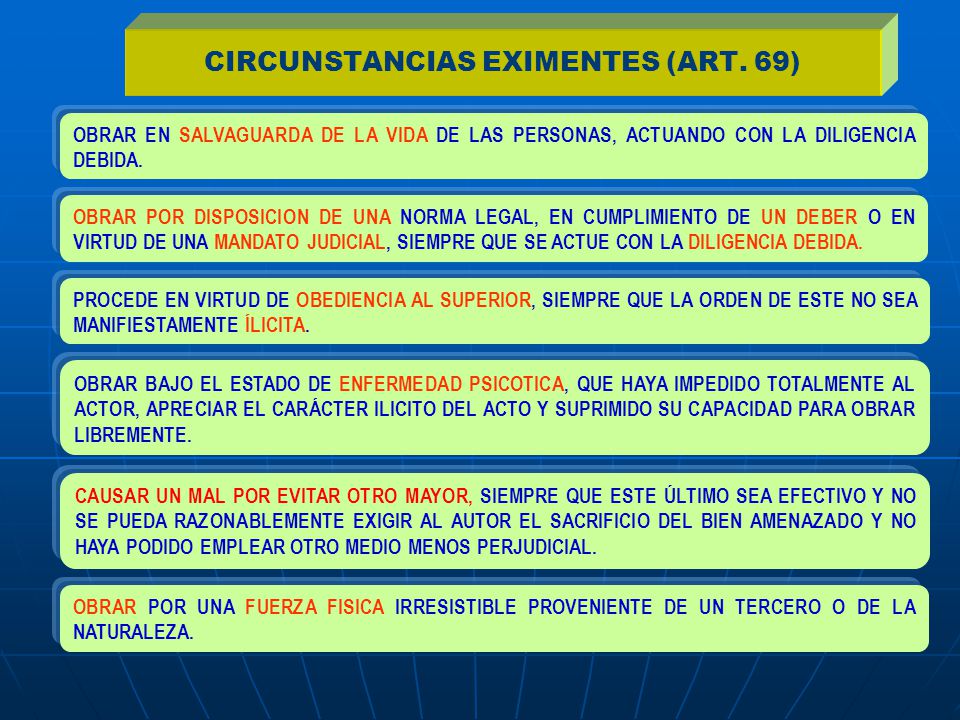 CIRCUNSTANCIAS EXIMENTES (ART. 69)

OBRAR EN SALVAGUARDA DE LA VIDA DE LAS PERSONAS, ACTUANDO CON LA DILIGENCIA DEBIDA.

OBRAR POR DISPOSICION DE UNA NORMA LEGAL, EN CUMPLIMIENTO DE UN DEBER O EN VIRTUD DE UNA MANDATO JUDICIAL, SIEMPRE QUE SE ACTUE CON LA DILIGENCIA DEBIDA.

PROCEDE EN VIRTUD DE OBEDIENCIA AL SUPERIOR, SIEMPRE QUE LA ORDEN DE ESTE NO SEA MANIFIESTAMENTE ÍLICITA.

OBRAR BAJO EL ESTADO DE ENFERMEDAD PSICOTICA, QUE HAYA IMPEDIDO TOTALMENTE AL ACTOR, APRECIAR EL CARÁCTER ILICITO DEL ACTO Y SUPRIMIDO SU CAPACIDAD PARA OBRAR LIBREMENTE.

CAUSAR UN MAL POR EVITAR OTRO MAYOR, SIEMPRE QUE ESTE ÚLTIMO SEA EFECTIVO Y NO SE PUEDA RAZONABLEMENTE EXIGIR AL AUTOR EL SACRIFICIO DEL BIEN AMENAZADO Y NO HAYA PODIDO EMPLEAR OTRO MEDIO MENOS PERJUDICIAL.

OBRAR POR UNA FUERZA FISICA IRRESISTIBLE PROVENIENTE DE UN TERCERO O DE LA NATURALEZA.